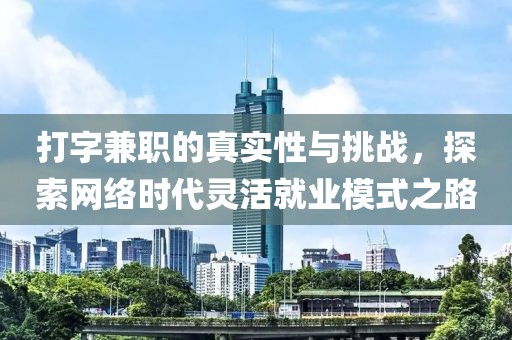 打字兼职的真实性与挑战，探索网络时代灵活就业模式之路